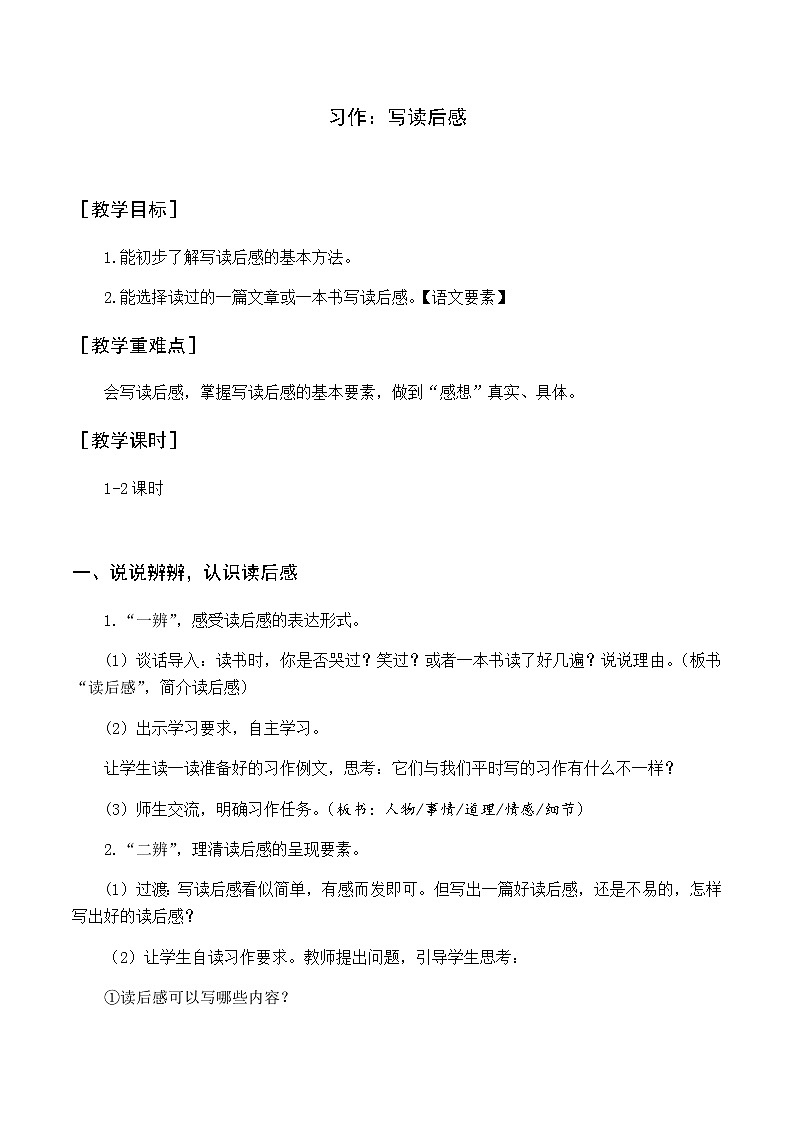 习作：写读后感

［教学目标］

1.能初步了解写读后感的基本方法。

2.能选择读过的一篇文章或一本书写读后感。【语文要素】

［教学重难点］

会写读后感，掌握写读后感的基本要素，做到“感想”真实、具体。

［教学课时］

1-2课时

一、说说辨辨，认识读后感

1.“一辨”，感受读后感的表达形式。

（1）谈话导入：读书时，你是否哭过？笑过？或者一本书读了好几遍？说说理由。（板书“读后感”，简介读后感）

（2）出示学习要求，自主学习。

让学生读一读准备好的习作例文，思考：它们与我们平时写的习作有什么不一样？

（3）师生交流，明确习作任务。（板书：人物/事情/道理/情感/细节）

2.“二辨”，理清读后感的呈现要素。

（1）过渡：写读后感看似简单，有感而发即可。但写出一篇好读后感，还是不易的，怎样写出好的读后感？

（2）让学生自读习作要求。教师提出问题，引导学生思考：

①读后感可以写哪些内容？